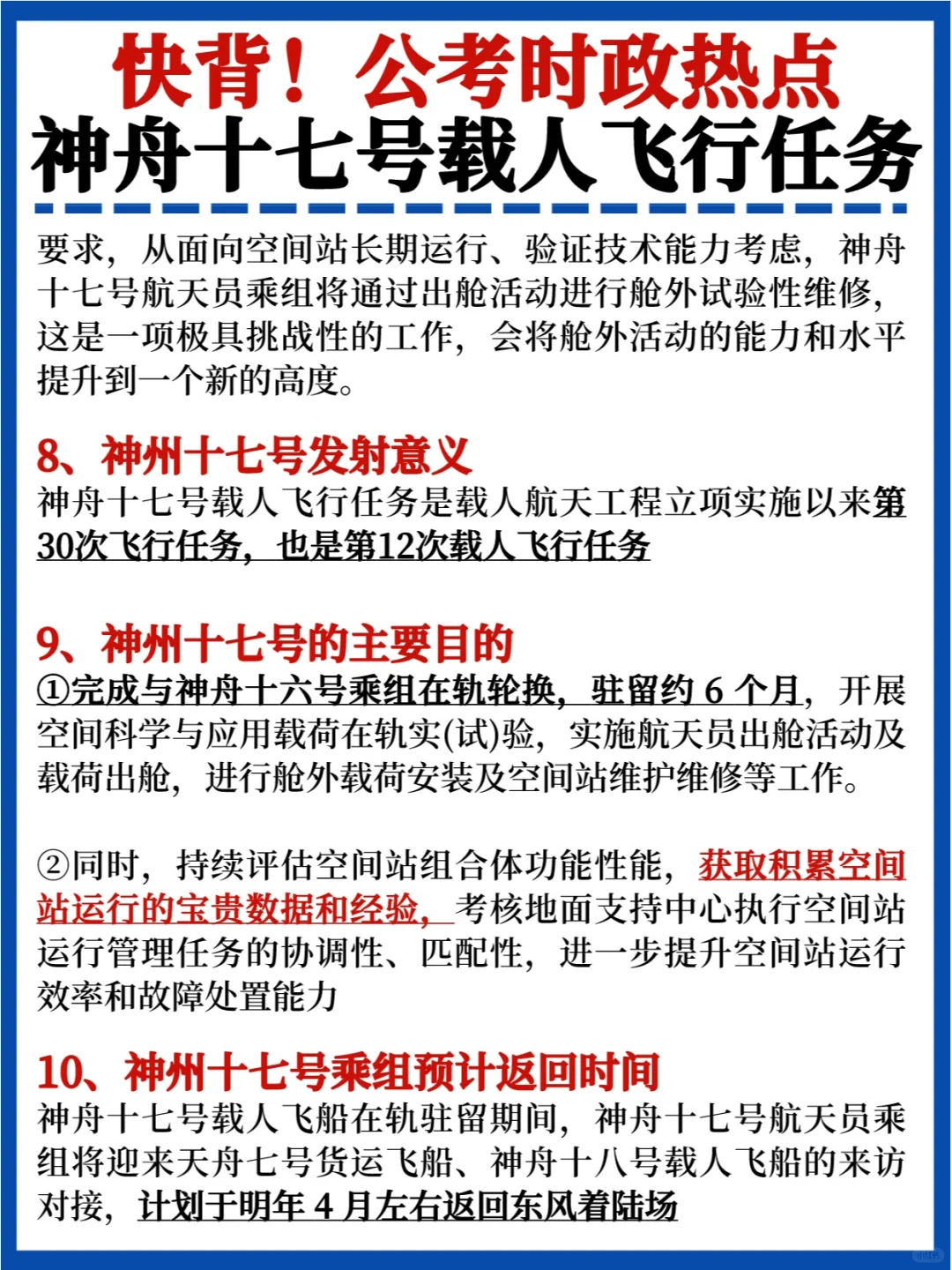 快背！公考时政热点
神舟十七号载人飞行任务

要求，从面向空间站长期运行、验证技术能力考虑，神舟十七号航天员乘组将通过出舱活动进行舱外试验性维修，这是一项极具挑战性的工作，会将舱外活动的能力和水平提升到一个新的高度。

8、神州十七号发射意义
神舟十七号载人飞行任务是载人航天工程立项实施以来第30次飞行任务，也是第12次载人飞行任务

9、神州十七号的主要目的
①完成与神舟十六号乘组在轨轮换，驻留约 6 个月，开展空间科学与应用载荷在轨实(试)验，实施航天员出舱活动及载荷出舱，进行舱外载荷安装及空间站维护维修等工作。

②同时，持续评估空间站组合体功能性能，获取积累空间站运行的宝贵数据和经验，考核地面支持中心执行空间站运行管理任务的协调性、匹配性，进一步提升空间站运行效率和故障处置能力

10、神州十七号乘组预计返回时间
神舟十七号载人飞船在轨驻留期间，神舟十七号航天员乘组将迎来天舟七号货运飞船、神舟十八号载人飞船的来访对接，计划于明年 4 月左右返回东风着陆场